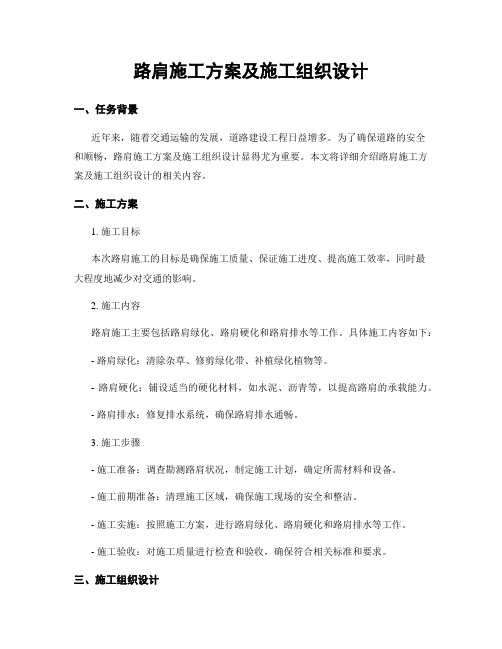 路肩施工方案及施工组织设计

一、任务背景

近年来，随着交通运输的发展，道路建设工程日益增多。为了确保道路的安全和顺畅，路肩施工方案及施工组织设计显得尤为重要。本文将详细介绍路肩施工方案及施工组织设计的相关内容。

二、施工方案

1. 施工目标

本次路肩施工的目标是确保施工质量、保证施工进度、提高施工效率，同时最大程度地减少对交通的影响。

2. 施工内容

路肩施工主要包括路肩绿化、路肩硬化和路肩排水等工作。具体施工内容如下：

- 路肩绿化：清除杂草、修剪绿化带、补植绿化植物等。

- 路肩硬化：铺设适当的硬化材料，如水泥、沥青等，以提高路肩的承载能力。

- 路肩排水：修复排水系统，确保路肩排水通畅。

3. 施工步骤

- 施工准备：调查勘测路肩状况，制定施工计划，确定所需材料和设备。

- 施工前期准备：清理施工区域，确保施工现场的安全和整洁。

- 施工实施：按照施工方案，进行路肩绿化、路肩硬化和路肩排水等工作。

- 施工验收：对施工质量进行检查和验收，确保符合相关标准和要求。

三、施工组织设计